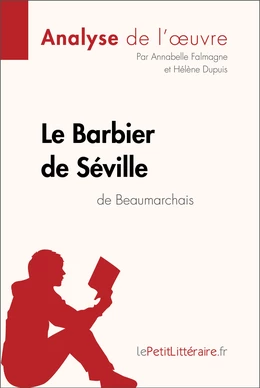 Analyse de l'œuvre
Par Annabelle Falmagne
et Hélène Dupuis

Le Barbier de Séville
de Beaumarchais

lePetitLittéraire.fr